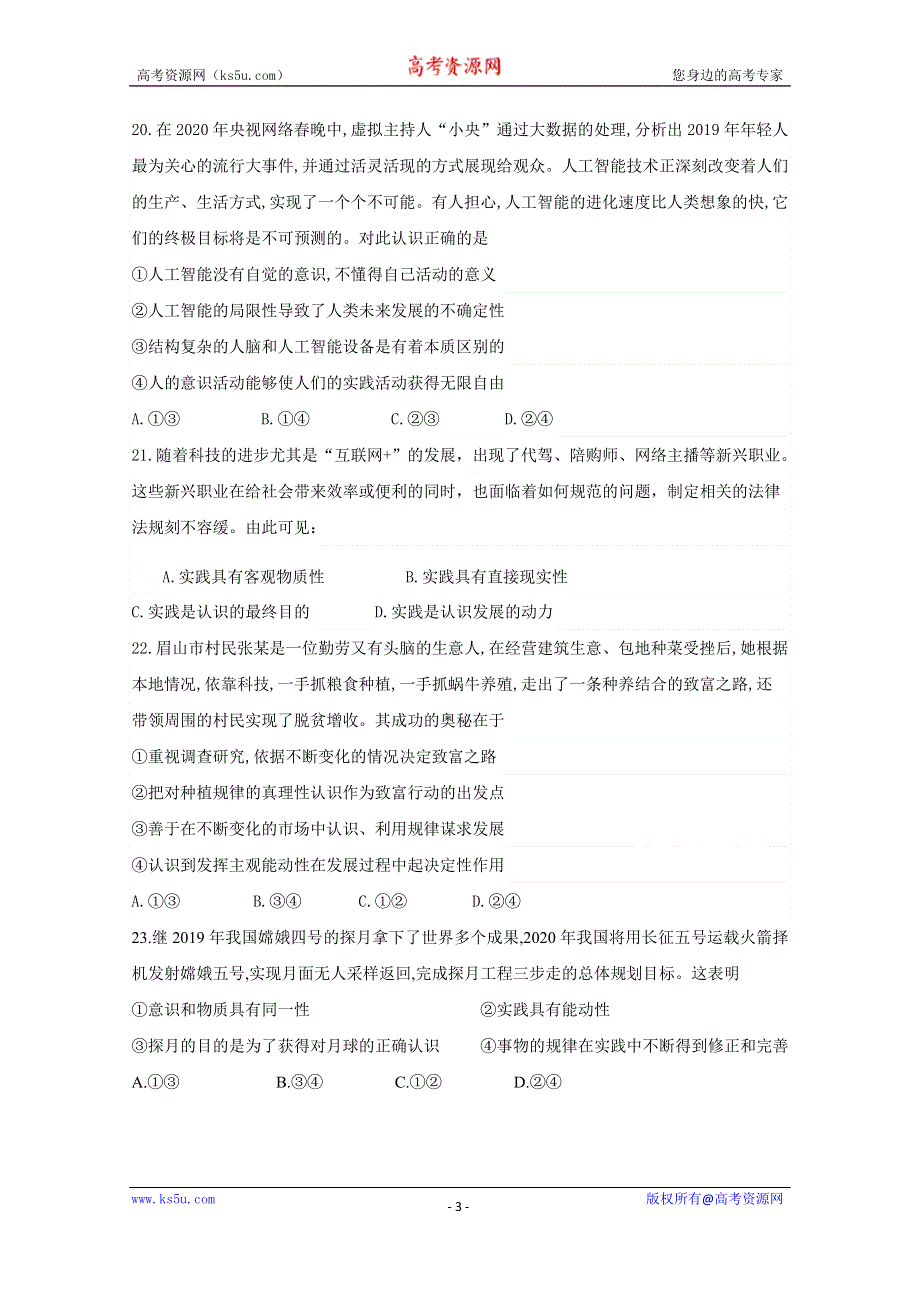 高考资源网（ks5u.com） 高考资源网 您身边的高考专家

20.在 2020 年央视网络春晚中,虚拟主持人“小央”通过大数据的处理,分析出 2019 年年轻人最为关心的流行大事件,并通过活灵活现的方式展现给观众。人工智能技术正深刻改变着人们的生产、生活方式,实现了一个个不可能。有人担心,人工智能的进化速度比人类想象的快,它们的终极目标将是不可预测的。对此认识正确的是

①人工智能没有自觉的意识,不懂得自己活动的意义

②人工智能的局限性导致了人类未来发展的不确定性

③结构复杂的人脑和人工智能设备是有着本质区别的

④人的意识活动能够使人们的实践活动获得无限自由

A.①③ B.①④ C.②③ D.②④

21.随着科技的进步尤其是“互联网+”的发展，出现了代驾、陪购师、网络主播等新兴职业。这些新兴职业在给社会带来效率或便利的同时，也面临着如何规范的问题，制定相关的法律法规刻不容缓。由此可见：

A.实践具有客观物质性 B.实践具有直接现实性

C.实践是认识的最终目的 D.实践是认识发展的动力

22.眉山市村民张某是一位勤劳又有头脑的生意人,在经营建筑生意、包地种菜受挫后,她根据本地情况,依靠科技,一手抓粮食种植,一手抓蜗牛养殖,走出了一条种养结合的致富之路,还带领周围的村民实现了脱贫增收。其成功的奥秘在于

①重视调查研究,依据不断变化的情况决定致富之路

②把对种植规律的真理性认识作为致富行动的出发点

③善于在不断变化的市场中认识、利用规律谋求发展

④认识到发挥主观能动性在发展过程中起决定性作用

A.①③ B.③④ C.①② D.②④

23.继 2019 年我国嫦娥四号的探月拿下了世界多个成果,2020 年我国将用长征五号运载火箭择机发射嫦娥五号,实现月面无人采样返回,完成探月工程三步走的总体规划目标。这表明

①意识和物质具有同一性 ②实践具有能动性

③探月的目的是为了获得对月球的正确认识 ④事物的规律在实践中不断得到修正和完善

A.①③ B.③④ C.①② D.②④

www.ks5u.com - 3 - 版权所有@高考资源网